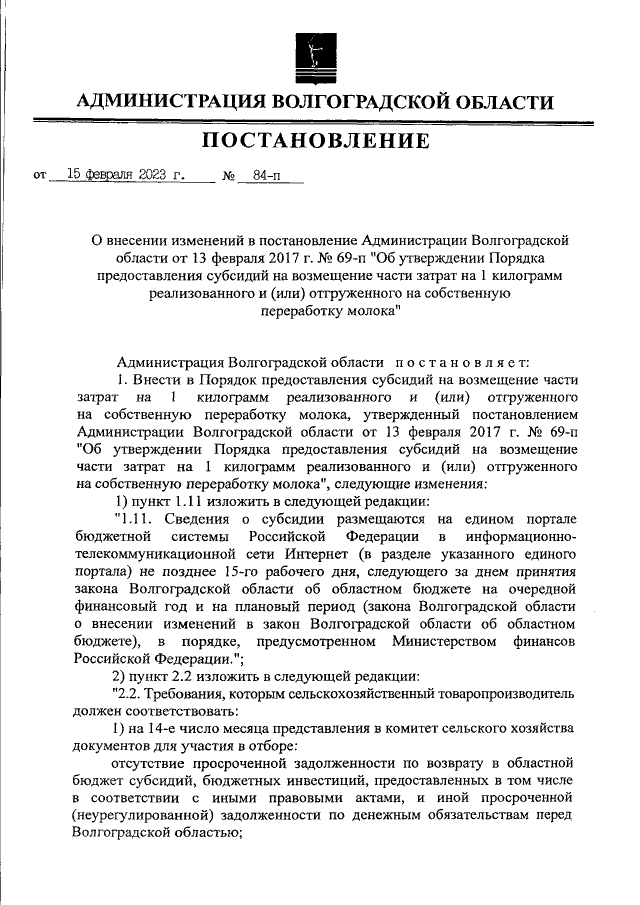 АДМИНИСТРАЦИЯ ВОЛГОГРАДСКОЙ ОБЛАСТИ

ПОСТАНОВЛЕНИЕ

от 15 февраля 2023 г. № 84-п

О внесении изменений в постановление Администрации Волгоградской области от 13 февраля 2017 г. № 69-п "Об утверждении Порядка предоставления субсидий на возмещение части затрат на 1 килограмм реализованного и (или) отгруженного на собственную переработку молока"

Администрация Волгоградской области постановляет:

1. Внести в Порядок предоставления субсидий на возмещение части затрат на 1 килограмм реализованного и (или) отгруженного на собственную переработку молока, утвержденный постановлением Администрации Волгоградской области от 13 февраля 2017 г. № 69-п "Об утверждении Порядка предоставления субсидий на возмещение части затрат на 1 килограмм реализованного и (или) отгруженного на собственную переработку молока", следующие изменения:

1) пункт 1.11 изложить в следующей редакции:

"1.11. Сведения о субсидии размещаются на едином портале бюджетной системы Российской Федерации в информационно-телекоммуникационной сети Интернет (в разделе указанного единого портала) не позднее 15-го рабочего дня, следующего за днем принятия закона Волгоградской области об областном бюджете на очередной финансовый год и на плановый период (закона Волгоградской области о внесении изменений в закон Волгоградской области об областном бюджете), в порядке, предусмотренном Министерством финансов Российской Федерации.";

2) пункт 2.2 изложить в следующей редакции:

"2.2. Требования, которым сельскохозяйственный товаропроизводитель должен соответствовать:

1) на 14-е число месяца представления в комитет сельского хозяйства документов для участия в отборе:

отсутствие просроченной задолженности по возврату в областной бюджет субсидий, бюджетных инвестиций, предоставленных в том числе в соответствии с иными правовыми актами, и иной просроченной (неурегулированной) задолженности по денежным обязательствам перед Волгоградской областью;